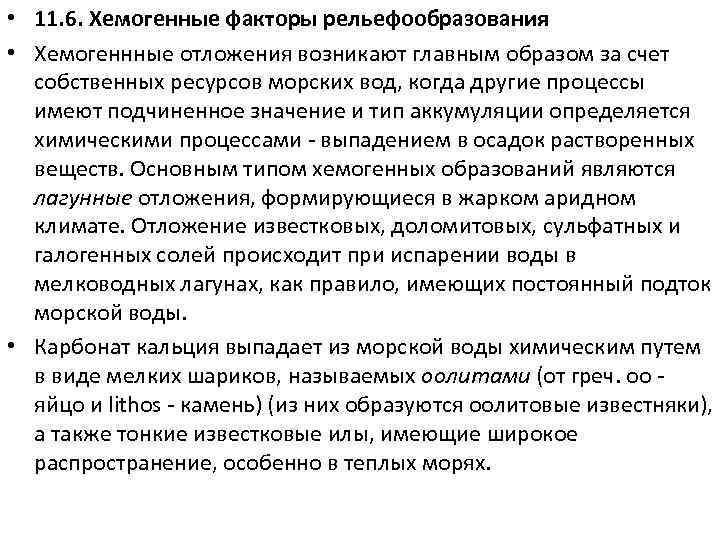 • 11.6. Хемогенные факторы рельефообразования

• Хемогеннные отложения возникают главным образом за счет собственных ресурсов морских вод, когда другие процессы имеют подчиненное значение и тип аккумуляции определяется химическими процессами - выпадением в осадок растворенных веществ. Основным типом хемогенных образований являются лагунные отложения, формирующиеся в жарком аридном климате. Отложение известковых, доломитовых, сульфатных и галогенных солей происходит при испарении воды в мелководных лагунах, как правило, имеющих постоянный подток морской воды.

• Карбонат кальция выпадает из морской воды химическим путем в виде мелких шариков, называемых оолитами (от греч. оо - яйцо и lithos - камень) (из них образуются оолитовые известняки), а также тонкие известковые илы, имеющие широкое распространение, особенно в теплых морях.